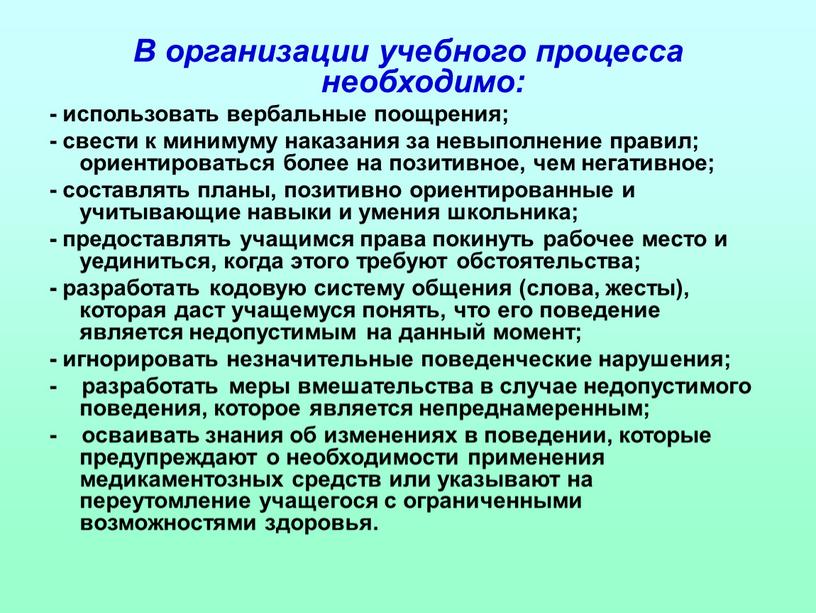 В организации учебного процесса необходимо:

- использовать вербальные поощрения;

- свести к минимуму наказания за невыполнение правил; ориентироваться более на позитивное, чем негативное;

- составлять планы, позитивно ориентированные и учитывающие навыки и умения школьника;

- предоставлять учащимся права покинуть рабочее место и уединиться, когда этого требуют обстоятельства;

- разработать кодовую систему общения (слова, жесты), которая даст учащемуся понять, что его поведение является недопустимым на данный момент;

- игнорировать незначительные поведенческие нарушения;

- разработать меры вмешательства в случае недопустимого поведения, которое является непреднамеренным;

- осваивать знания об изменениях в поведении, которые предупреждают о необходимости применения медикаментозных средств или указывают на переутомление учащегося с ограниченными возможностями здоровья.